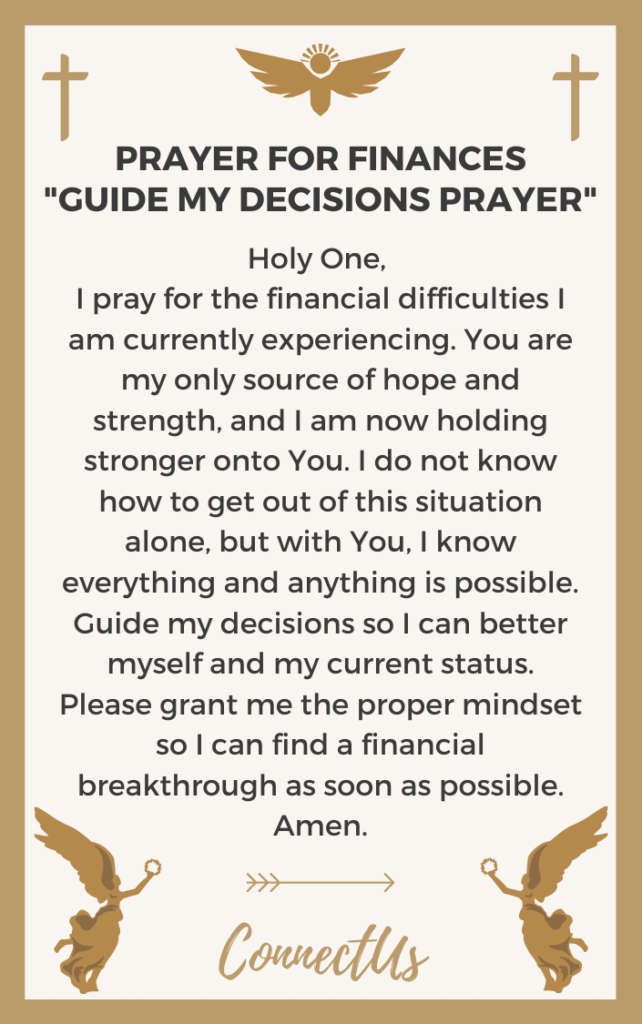 PRAYER FOR FINANCES
"GUIDE MY DECISIONS PRAYER"

Holy One,
I pray for the financial difficulties I am currently experiencing. You are my only source of hope and strength, and I am now holding stronger onto You. I do not know how to get out of this situation alone, but with You, I know everything and anything is possible. Guide my decisions so I can better myself and my current status. Please grant me the proper mindset so I can find a financial breakthrough as soon as possible.
Amen.

ConnectUs